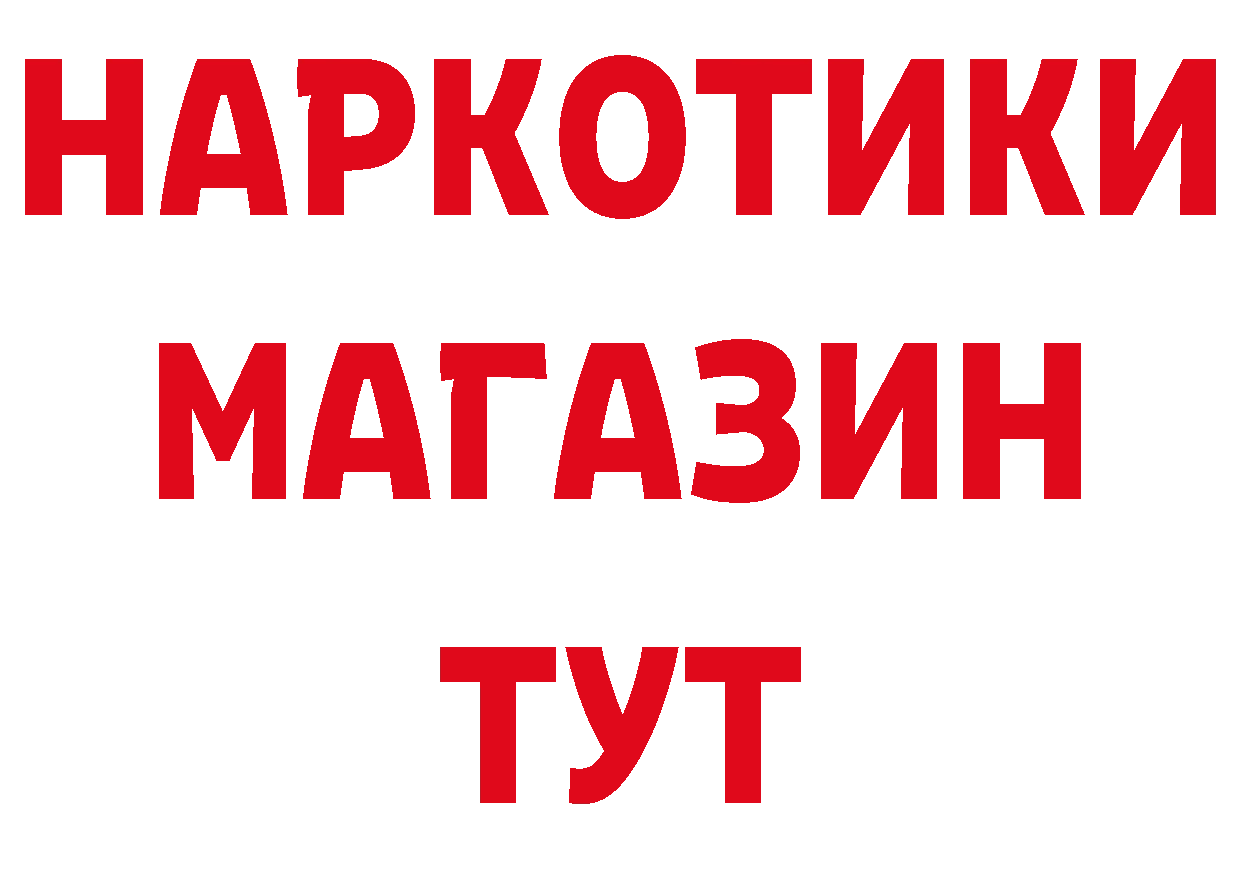 НАРКОТИКИ
МАГАЗИН
ТУТ